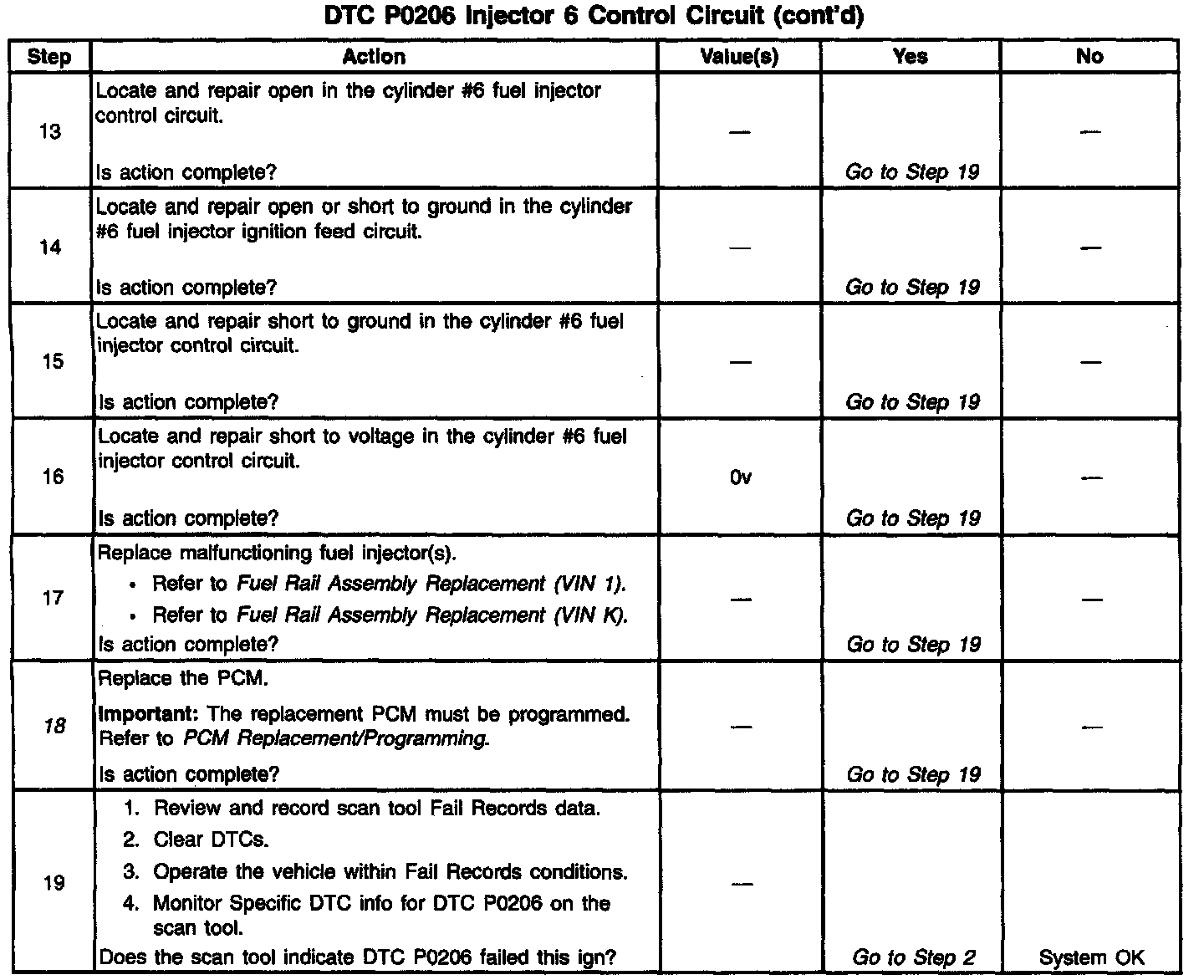 DTC P0206 Injector 6 Control Circuit (cont'd)

| Step | Action | Value(s) | Yes | No |
|---|---|---|---|---|
| 13 | Locate and repair open in the cylinder #6 fuel injector control circuit. Is action complete? | — | Go to Step 19 | — |
| 14 | Locate and repair open or short to ground in the cylinder #6 fuel injector ignition feed circuit. Is action complete? | — | Go to Step 19 | — |
| 15 | Locate and repair short to ground in the cylinder #6 fuel injector control circuit. Is action complete? | — | Go to Step 19 | — |
| 16 | Locate and repair short to voltage in the cylinder #6 fuel injector control circuit. Is action complete? | 0v | Go to Step 19 | — |
| 17 | Replace malfunctioning fuel injector(s). • Refer to Fuel Rail Assembly Replacement (VIN 1). • Refer to Fuel Rail Assembly Replacement (VIN K). Is action complete? | — | Go to Step 19 | — |
| 18 | Replace the PCM. Important: The replacement PCM must be programmed. Refer to PCM Replacement/Programming. Is action complete? | — | Go to Step 19 | — |
| 19 | 1. Review and record scan tool Fail Records data. 2. Clear DTCs. 3. Operate the vehicle within Fail Records conditions. 4. Monitor Specific DTC info for DTC P0206 on the scan tool. Does the scan tool indicate DTC P0206 failed this ign? | — | Go to Step 2 | System OK |